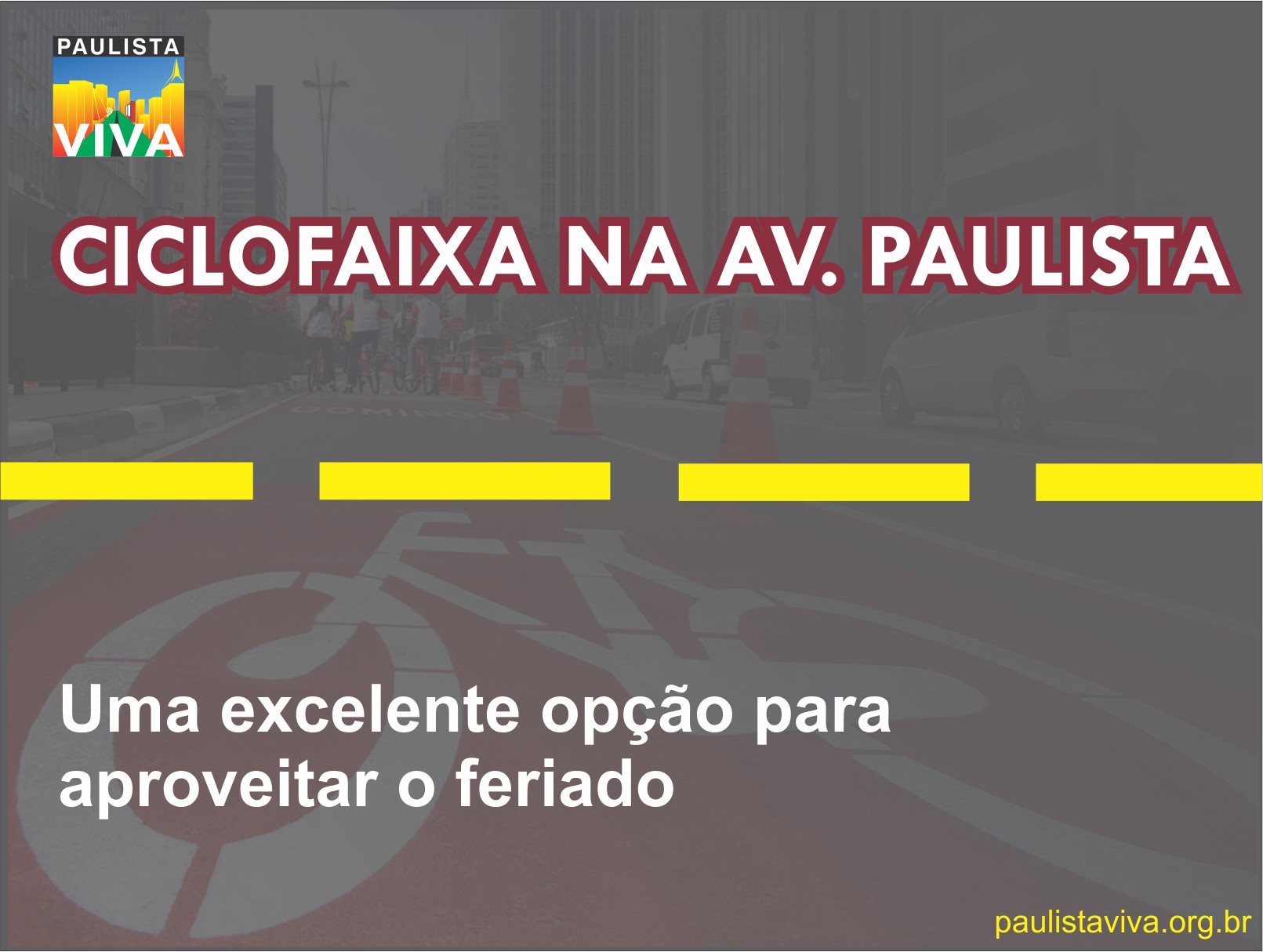 PAULISTA
VIVA

CICLOFAIXA NA AV. PAULISTA

Uma excelente opção para aproveitar o feriado

paulistaviva.org.br